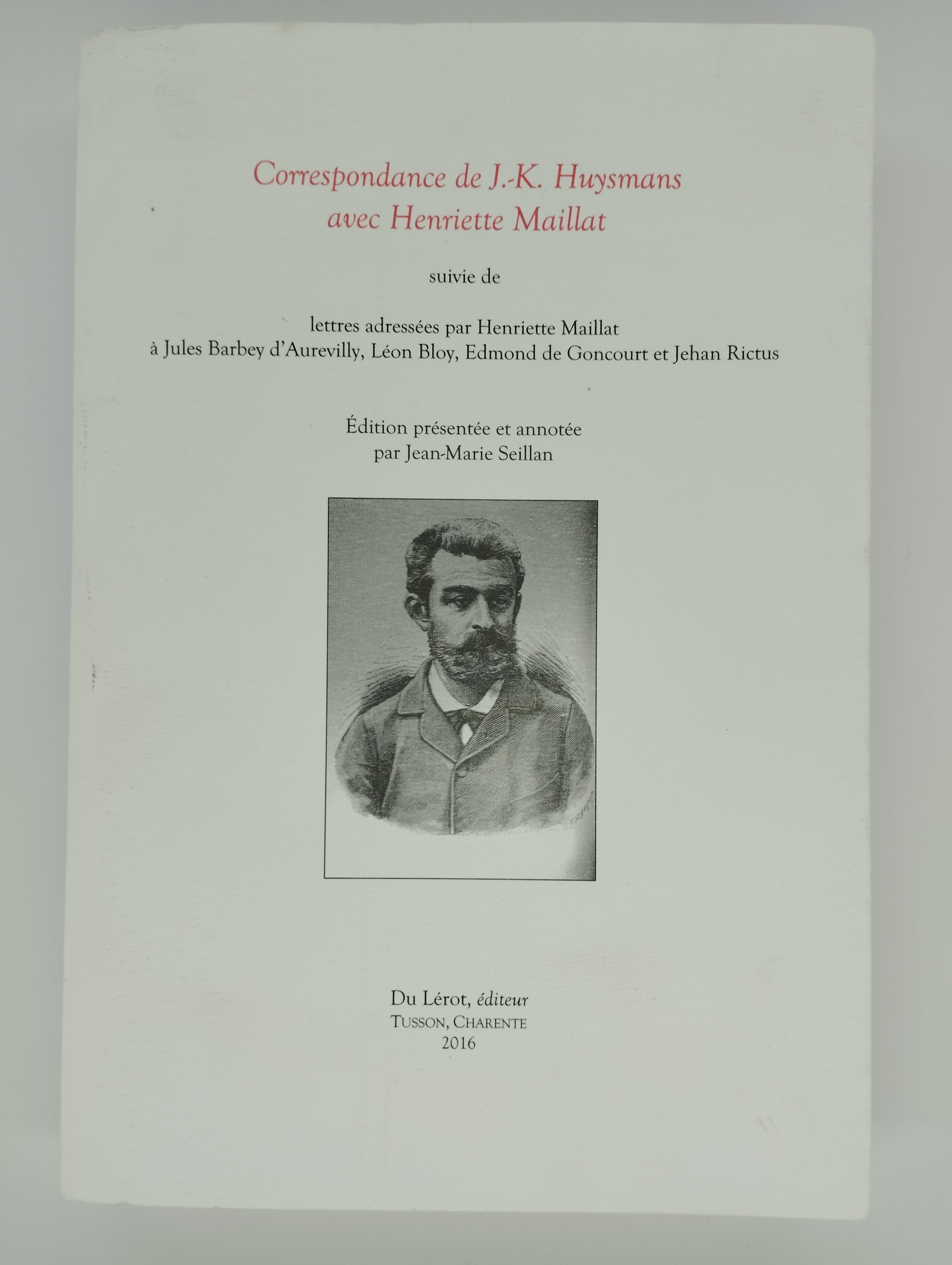 Correspondance de J.-K. Huysmans avec Henriette Maillat

suivie de

lettres adressées par Henriette Maillat à Jules Barbey d'Aurevilly, Léon Bloy, Edmond de Goncourt et Jehan Rictus

Édition présentée et annotée par Jean-Marie Seillan

Du Lérot, éditeur
TUSSON, CHARENTE
2016